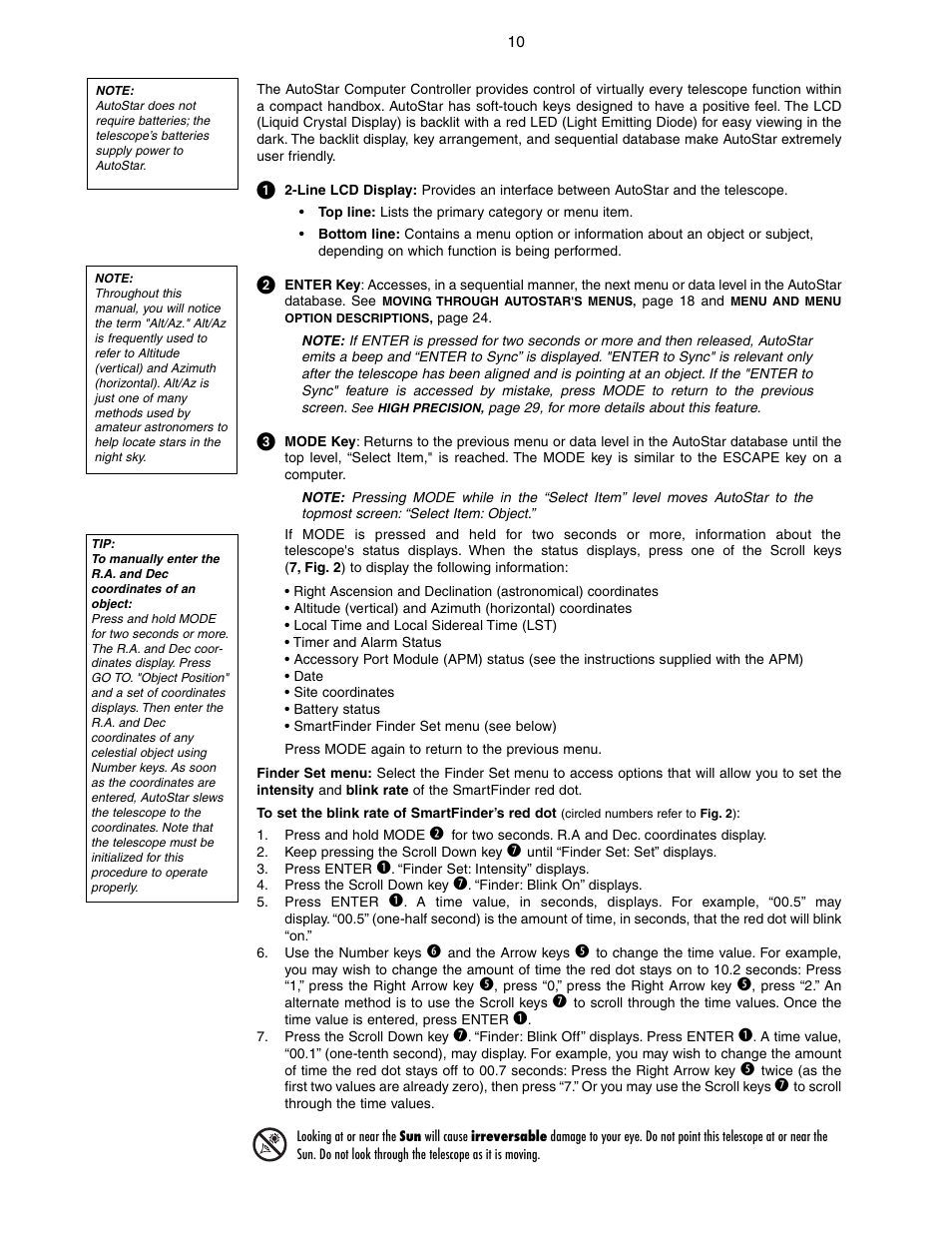 10

NOTE:
AutoStar does not require batteries; the telescope's batteries supply power to AutoStar.

NOTE:
Throughout this manual, you will notice the term "Alt/Az." Alt/Az is frequently used to refer to Altitude (vertical) and Azimuth (horizontal). Alt/Az is just one of many methods used by amateur astronomers to help locate stars in the night sky.

TIP:
To manually enter the R.A. and Dec coordinates of an object:
Press and hold MODE for two seconds or more. The R.A. and Dec coordinates display. Press GO TO. "Object Position" and a set of coordinates displays. Then enter the R.A. and Dec coordinates of any celestial object using Number keys. As soon as the coordinates are entered, AutoStar slews the telescope to the coordinates. Note that the telescope must be initialized for this procedure to operate properly.

The AutoStar Computer Controller provides control of virtually every telescope function within a compact handbox. AutoStar has soft-touch keys designed to have a positive feel. The LCD (Liquid Crystal Display) is backlit with a red LED (Light Emitting Diode) for easy viewing in the dark. The backlit display, key arrangement, and sequential database make AutoStar extremely user friendly.

❶ 2-Line LCD Display: Provides an interface between AutoStar and the telescope.
• Top line: Lists the primary category or menu item.
• Bottom line: Contains a menu option or information about an object or subject, depending on which function is being performed.

❷ ENTER Key: Accesses, in a sequential manner, the next menu or data level in the AutoStar database. See MOVING THROUGH AUTOSTAR'S MENUS, page 18 and MENU AND MENU OPTION DESCRIPTIONS, page 24.

NOTE: If ENTER is pressed for two seconds or more and then released, AutoStar emits a beep and "ENTER to Sync" is displayed. "ENTER to Sync" is relevant only after the telescope has been aligned and is pointing at an object. If the "ENTER to Sync" feature is accessed by mistake, press MODE to return to the previous screen. See HIGH PRECISION, page 29, for more details about this feature.

❸ MODE Key: Returns to the previous menu or data level in the AutoStar database until the top level, "Select Item," is reached. The MODE key is similar to the ESCAPE key on a computer.

NOTE: Pressing MODE while in the "Select Item" level moves AutoStar to the topmost screen: "Select Item: Object."

If MODE is pressed and held for two seconds or more, information about the telescope's status displays. When the status displays, press one of the Scroll keys (7, Fig. 2) to display the following information:

• Right Ascension and Declination (astronomical) coordinates
• Altitude (vertical) and Azimuth (horizontal) coordinates
• Local Time and Local Sidereal Time (LST)
• Timer and Alarm Status
• Accessory Port Module (APM) status (see the instructions supplied with the APM)
• Date
• Site coordinates
• Battery status
• SmartFinder Finder Set menu (see below)

Press MODE again to return to the previous menu.

Finder Set menu: Select the Finder Set menu to access options that will allow you to set the intensity and blink rate of the SmartFinder red dot.

To set the blink rate of SmartFinder's red dot (circled numbers refer to Fig. 2):
1. Press and hold MODE ❷ for two seconds. R.A and Dec. coordinates display.
2. Keep pressing the Scroll Down key ❼ until "Finder Set: Set" displays.
3. Press ENTER ❶. "Finder Set: Intensity" displays.
4. Press the Scroll Down key ❼. "Finder: Blink On" displays.
5. Press ENTER ❶. A time value, in seconds, displays. For example, "00.5" may display. "00.5" (one-half second) is the amount of time, in seconds, that the red dot will blink "on."
6. Use the Number keys ❻ and the Arrow keys ❺ to change the time value. For example, you may wish to change the amount of time the red dot stays on to 10.2 seconds: Press "1," press the Right Arrow key ❺, press "0," press the Right Arrow key ❺, press "2." An alternate method is to use the Scroll keys ❼ to scroll through the time values. Once the time value is entered, press ENTER ❶.
7. Press the Scroll Down key ❼. "Finder: Blink Off" displays. Press ENTER ❶. A time value, "00.1" (one-tenth second), may display. For example, you may wish to change the amount of time the red dot stays off to 00.7 seconds: Press the Right Arrow key ❺ twice (as the first two values are already zero), then press "7." Or you may use the Scroll keys ❼ to scroll through the time values.

Looking at or near the Sun will cause irreversable damage to your eye. Do not point this telescope at or near the Sun. Do not look through the telescope as it is moving.